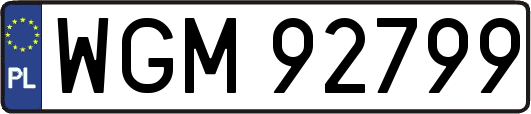 PL
WGM 92799